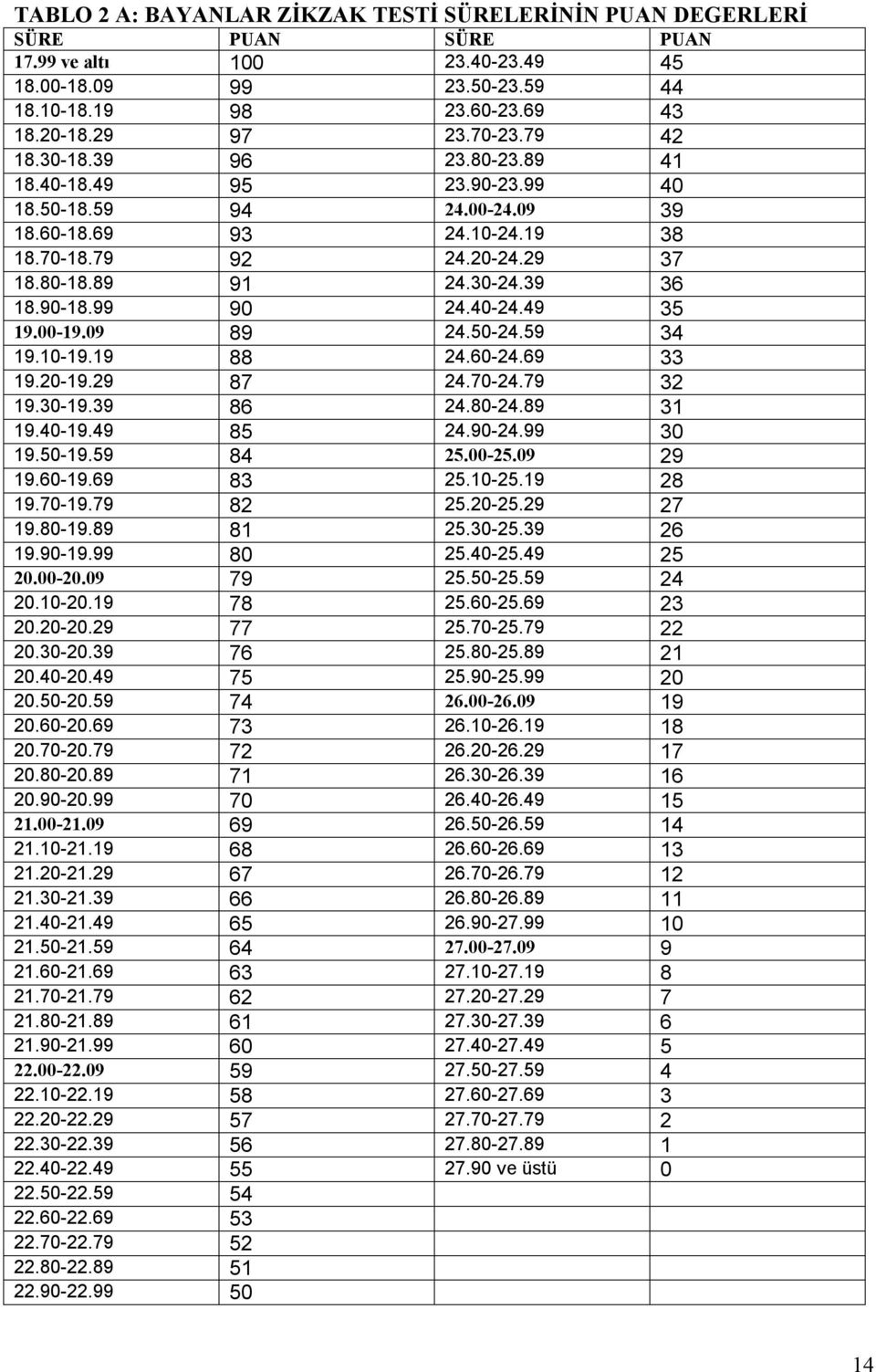 TABLO 2 A: BAYANLAR ZİKZAK TESTİ SÜRELERİNİN PUAN DEGERLERİ

| SÜRE | PUAN | SÜRE | PUAN |
|---|---|---|---|
| 17.99 ve altı | 100 | 23.40-23.49 | 45 |
| 18.00-18.09 | 99 | 23.50-23.59 | 44 |
| 18.10-18.19 | 98 | 23.60-23.69 | 43 |
| 18.20-18.29 | 97 | 23.70-23.79 | 42 |
| 18.30-18.39 | 96 | 23.80-23.89 | 41 |
| 18.40-18.49 | 95 | 23.90-23.99 | 40 |
| 18.50-18.59 | 94 | 24.00-24.09 | 39 |
| 18.60-18.69 | 93 | 24.10-24.19 | 38 |
| 18.70-18.79 | 92 | 24.20-24.29 | 37 |
| 18.80-18.89 | 91 | 24.30-24.39 | 36 |
| 18.90-18.99 | 90 | 24.40-24.49 | 35 |
| 19.00-19.09 | 89 | 24.50-24.59 | 34 |
| 19.10-19.19 | 88 | 24.60-24.69 | 33 |
| 19.20-19.29 | 87 | 24.70-24.79 | 32 |
| 19.30-19.39 | 86 | 24.80-24.89 | 31 |
| 19.40-19.49 | 85 | 24.90-24.99 | 30 |
| 19.50-19.59 | 84 | 25.00-25.09 | 29 |
| 19.60-19.69 | 83 | 25.10-25.19 | 28 |
| 19.70-19.79 | 82 | 25.20-25.29 | 27 |
| 19.80-19.89 | 81 | 25.30-25.39 | 26 |
| 19.90-19.99 | 80 | 25.40-25.49 | 25 |
| 20.00-20.09 | 79 | 25.50-25.59 | 24 |
| 20.10-20.19 | 78 | 25.60-25.69 | 23 |
| 20.20-20.29 | 77 | 25.70-25.79 | 22 |
| 20.30-20.39 | 76 | 25.80-25.89 | 21 |
| 20.40-20.49 | 75 | 25.90-25.99 | 20 |
| 20.50-20.59 | 74 | 26.00-26.09 | 19 |
| 20.60-20.69 | 73 | 26.10-26.19 | 18 |
| 20.70-20.79 | 72 | 26.20-26.29 | 17 |
| 20.80-20.89 | 71 | 26.30-26.39 | 16 |
| 20.90-20.99 | 70 | 26.40-26.49 | 15 |
| 21.00-21.09 | 69 | 26.50-26.59 | 14 |
| 21.10-21.19 | 68 | 26.60-26.69 | 13 |
| 21.20-21.29 | 67 | 26.70-26.79 | 12 |
| 21.30-21.39 | 66 | 26.80-26.89 | 11 |
| 21.40-21.49 | 65 | 26.90-27.99 | 10 |
| 21.50-21.59 | 64 | 27.00-27.09 | 9 |
| 21.60-21.69 | 63 | 27.10-27.19 | 8 |
| 21.70-21.79 | 62 | 27.20-27.29 | 7 |
| 21.80-21.89 | 61 | 27.30-27.39 | 6 |
| 21.90-21.99 | 60 | 27.40-27.49 | 5 |
| 22.00-22.09 | 59 | 27.50-27.59 | 4 |
| 22.10-22.19 | 58 | 27.60-27.69 | 3 |
| 22.20-22.29 | 57 | 27.70-27.79 | 2 |
| 22.30-22.39 | 56 | 27.80-27.89 | 1 |
| 22.40-22.49 | 55 | 27.90 ve üstü | 0 |
| 22.50-22.59 | 54 | | |
| 22.60-22.69 | 53 | | |
| 22.70-22.79 | 52 | | |
| 22.80-22.89 | 51 | | |
| 22.90-22.99 | 50 | | |

14